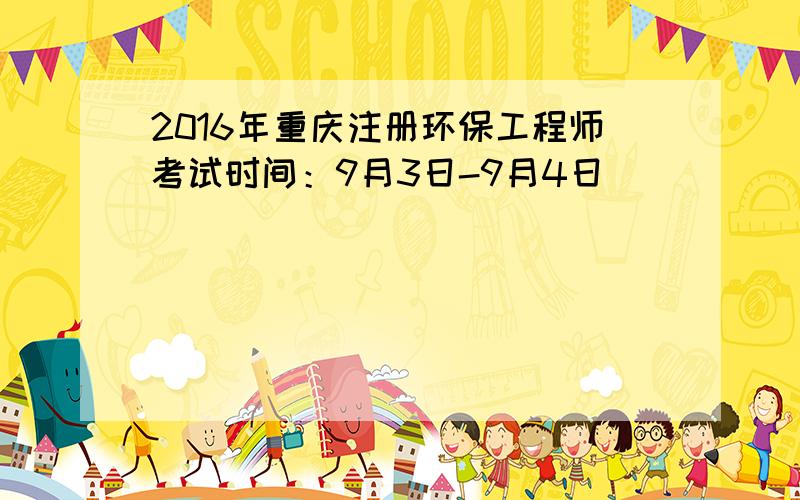 SCHOOL

2016年重庆注册环保工程师考试时间：9月3日-9月4日